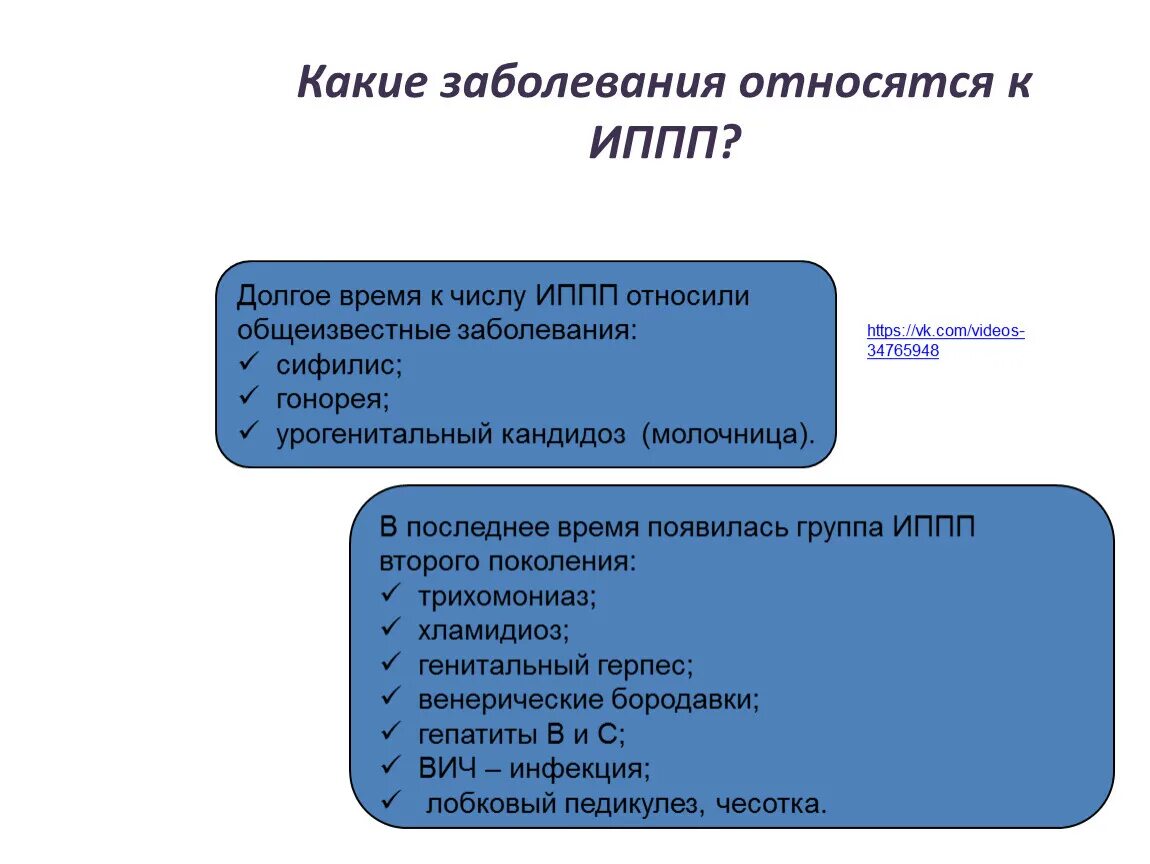 Какие заболевания относятся к ИППП?

Долгое время к числу ИППП относили общеизвестные заболевания:
✓ сифилис;
✓ гонорея;
✓ урогенитальный кандидоз (молочница).

https://vk.com/videos-34765948

В последнее время появилась группа ИППП второго поколения:
✓ трихомониаз;
✓ хламидиоз;
✓ генитальный герпес;
✓ венерические бородавки;
✓ гепатиты В и С;
✓ ВИЧ – инфекция;
✓ лобковый педикулез, чесотка.